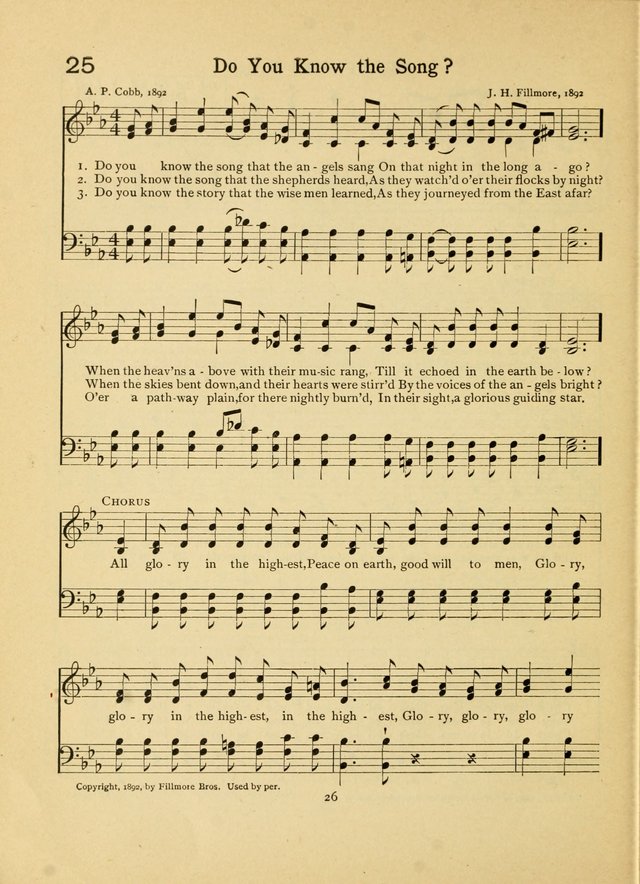 25 Do You Know the Song?

A. P. Cobb, 1892

J. H. Fillmore, 1892

1. Do you know the song that the an - gels sang On that night in the long a - go?
2. Do you know the song that the shepherds heard, As they watch'd o'er their flocks by night?
3. Do you know the story that the wise men learned, As they journeyed from the East afar?

When the heav'ns a - bove with their mu-sic rang, Till it echoed in the earth be - low?
When the skies bent down, and their hearts were stirr'd By the voices of the an - gels bright?
O'er a path-way plain, for there nightly burn'd, In their sight, a glorious guiding star.

CHORUS

All glo - ry in the high-est, Peace on earth, good will to men, Glo - ry,

glo - ry in the high - est, in the high - est, Glo - ry, glo - ry, glo - ry

Copyright, 1892, by Fillmore Bros. Used by per.

26